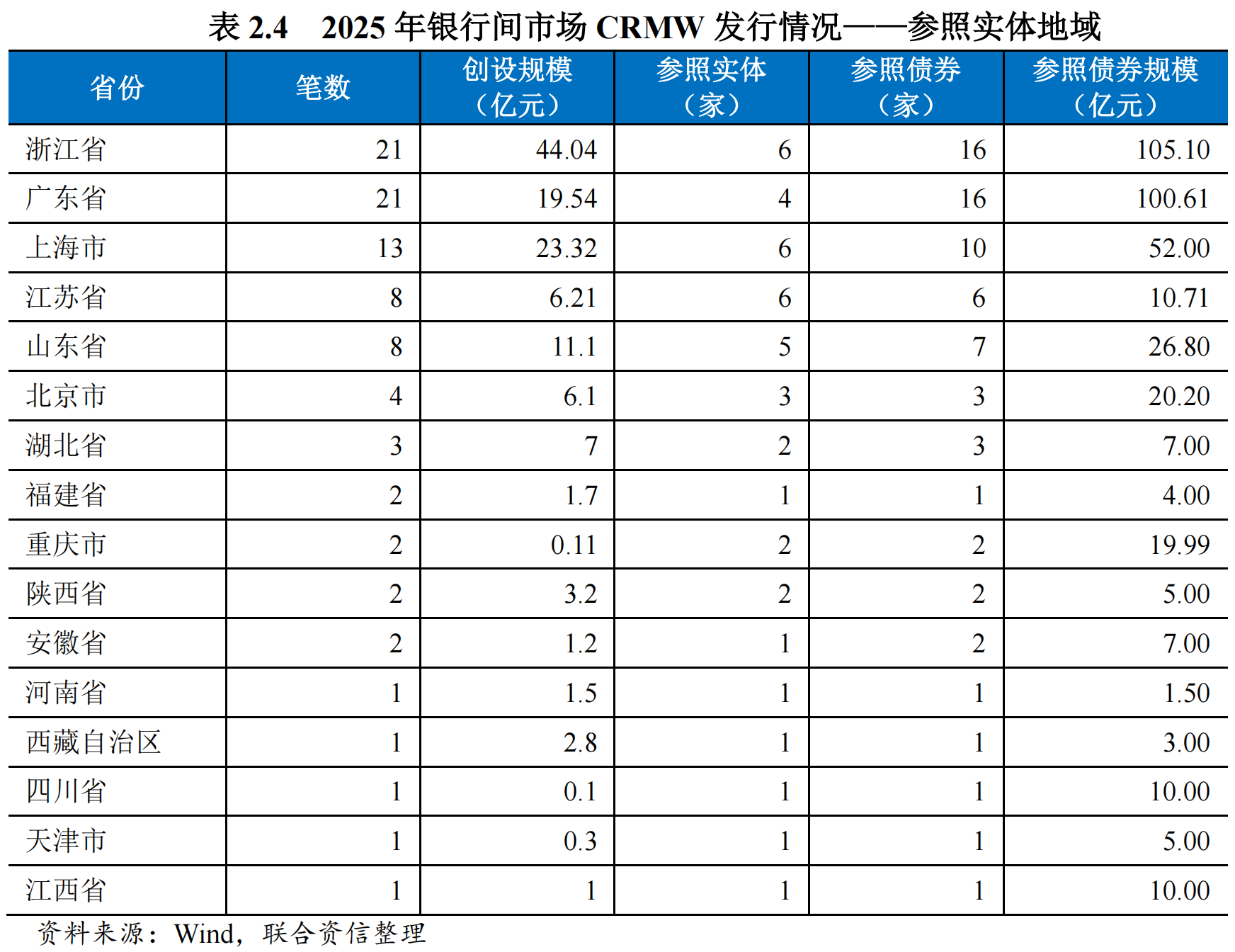 表2.4 2025年银行间市场CRMW发行情况——参照实体地域

| 省份 | 笔数 | 创设规模（亿元） | 参照实体（家） | 参照债券（家） | 参照债券规模（亿元） |
|---|---|---|---|---|---|
| 浙江省 | 21 | 44.04 | 6 | 16 | 105.10 |
| 广东省 | 21 | 19.54 | 4 | 16 | 100.61 |
| 上海市 | 13 | 23.32 | 6 | 10 | 52.00 |
| 江苏省 | 8 | 6.21 | 6 | 6 | 10.71 |
| 山东省 | 8 | 11.1 | 5 | 7 | 26.80 |
| 北京市 | 4 | 6.1 | 3 | 3 | 20.20 |
| 湖北省 | 3 | 7 | 2 | 3 | 7.00 |
| 福建省 | 2 | 1.7 | 1 | 1 | 4.00 |
| 重庆市 | 2 | 0.11 | 2 | 2 | 19.99 |
| 陕西省 | 2 | 3.2 | 2 | 2 | 5.00 |
| 安徽省 | 2 | 1.2 | 1 | 2 | 7.00 |
| 河南省 | 1 | 1.5 | 1 | 1 | 1.50 |
| 西藏自治区 | 1 | 2.8 | 1 | 1 | 3.00 |
| 四川省 | 1 | 0.1 | 1 | 1 | 10.00 |
| 天津市 | 1 | 0.3 | 1 | 1 | 5.00 |
| 江西省 | 1 | 1 | 1 | 1 | 10.00 |

资料来源：Wind，联合资信整理